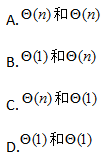 A. $\Theta(n)$ 和 $\Theta(n)$

B. $\Theta(1)$ 和 $\Theta(n)$

C. $\Theta(n)$ 和 $\Theta(1)$

D. $\Theta(1)$ 和 $\Theta(1)$